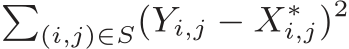 $\sum_{(i,j)\in S}(Y_{i,j} - X^*_{i,j})^2$